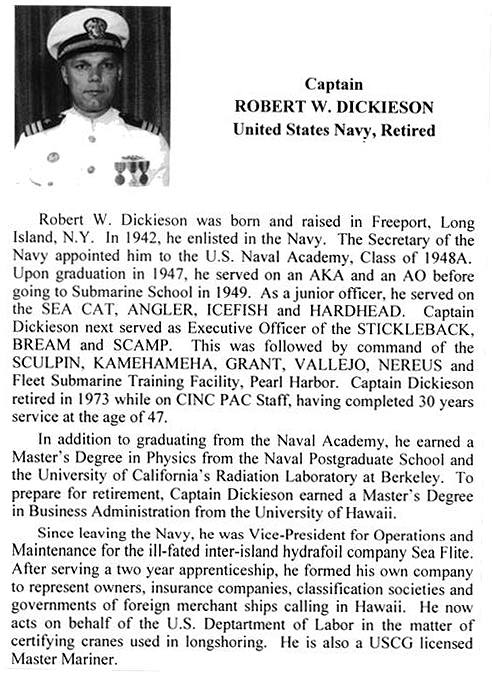 Captain
ROBERT W. DICKIESON
United States Navy, Retired

Robert W. Dickieson was born and raised in Freeport, Long Island, N.Y. In 1942, he enlisted in the Navy. The Secretary of the Navy appointed him to the U.S. Naval Academy, Class of 1948A. Upon graduation in 1947, he served on an AKA and an AO before going to Submarine School in 1949. As a junior officer, he served on the SEA CAT, ANGLER, ICEFISH and HARDHEAD. Captain Dickieson next served as Executive Officer of the STICKLEBACK, BREAM and SCAMP. This was followed by command of the SCULPIN, KAMEHAMEHA, GRANT, VALLEJO, NEREUS and Fleet Submarine Training Facility, Pearl Harbor. Captain Dickieson retired in 1973 while on CINC PAC Staff, having completed 30 years service at the age of 47.

In addition to graduating from the Naval Academy, he earned a Master's Degree in Physics from the Naval Postgraduate School and the University of California's Radiation Laboratory at Berkeley. To prepare for retirement, Captain Dickieson earned a Master's Degree in Business Administration from the University of Hawaii.

Since leaving the Navy, he was Vice-President for Operations and Maintenance for the ill-fated inter-island hydrafoil company Sea Flite. After serving a two year apprenticeship, he formed his own company to represent owners, insurance companies, classification societies and governments of foreign merchant ships calling in Hawaii. He now acts on behalf of the U.S. Deptartment of Labor in the matter of certifying cranes used in longshoring. He is also a USCG licensed Master Mariner.